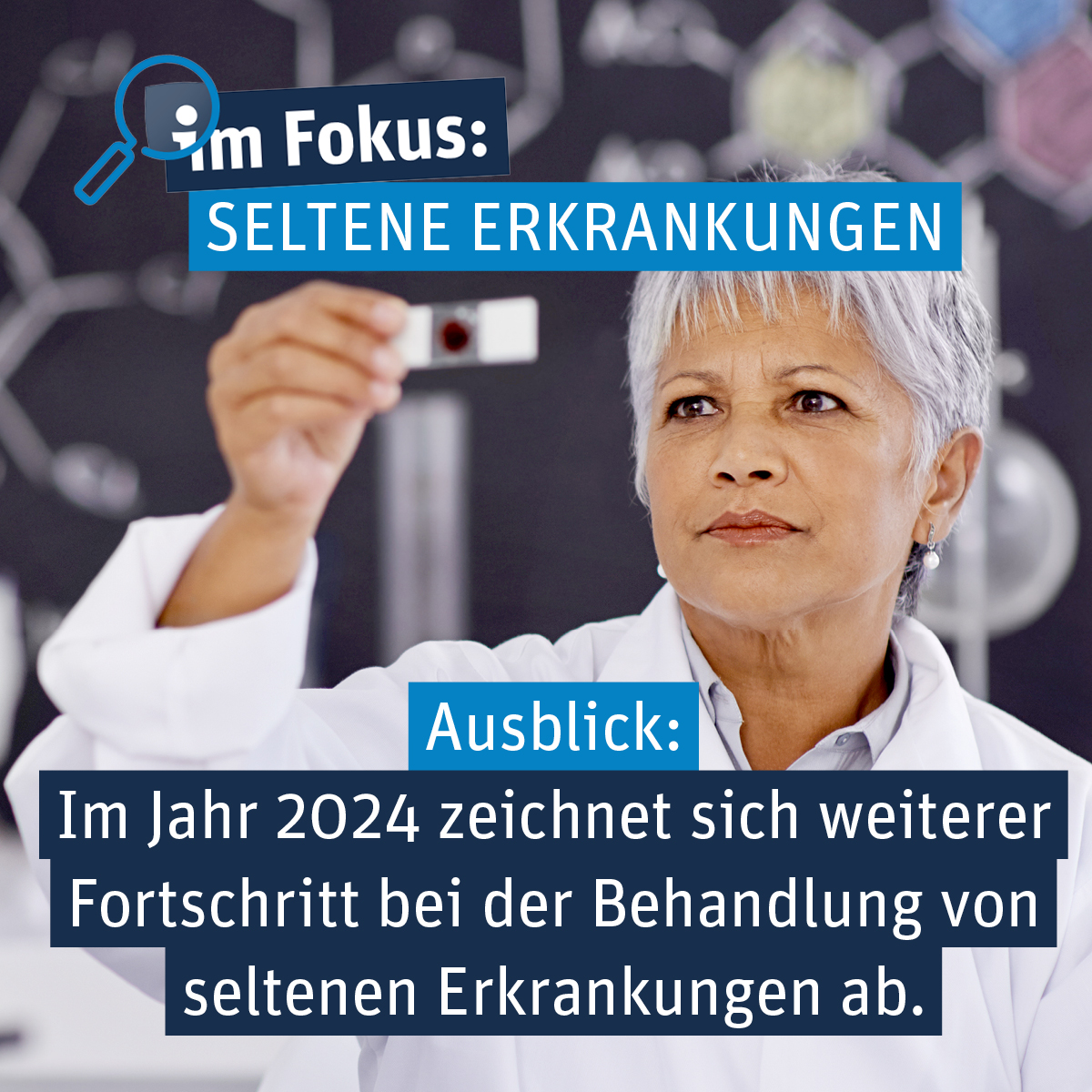 im Fokus:
SELTENE ERKRANKUNGEN

Ausblick:
Im Jahr 2024 zeichnet sich weiterer Fortschritt bei der Behandlung von seltenen Erkrankungen ab.